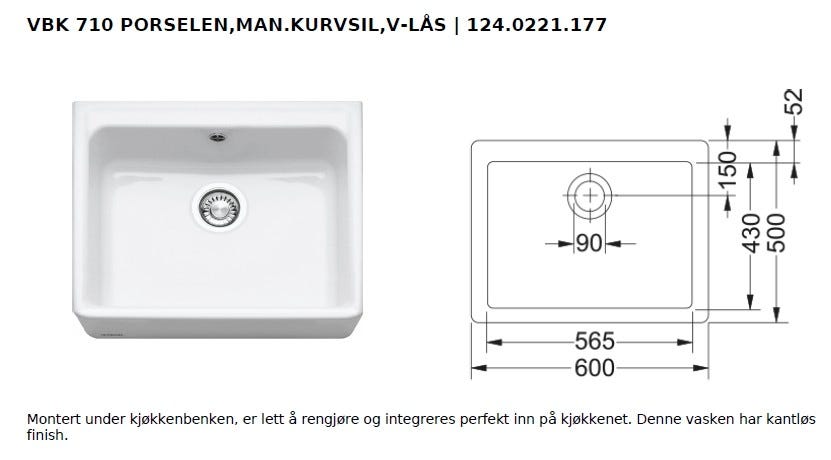 VBK 710 PORSELEN,MAN.KURVSIL,V-LÅS | 124.0221.177

52
150
430
500
90
565
600

Montert under kjøkkenbenken, er lett å rengjøre og integreres perfekt inn på kjøkkenet. Denne vasken har kantløs finish.